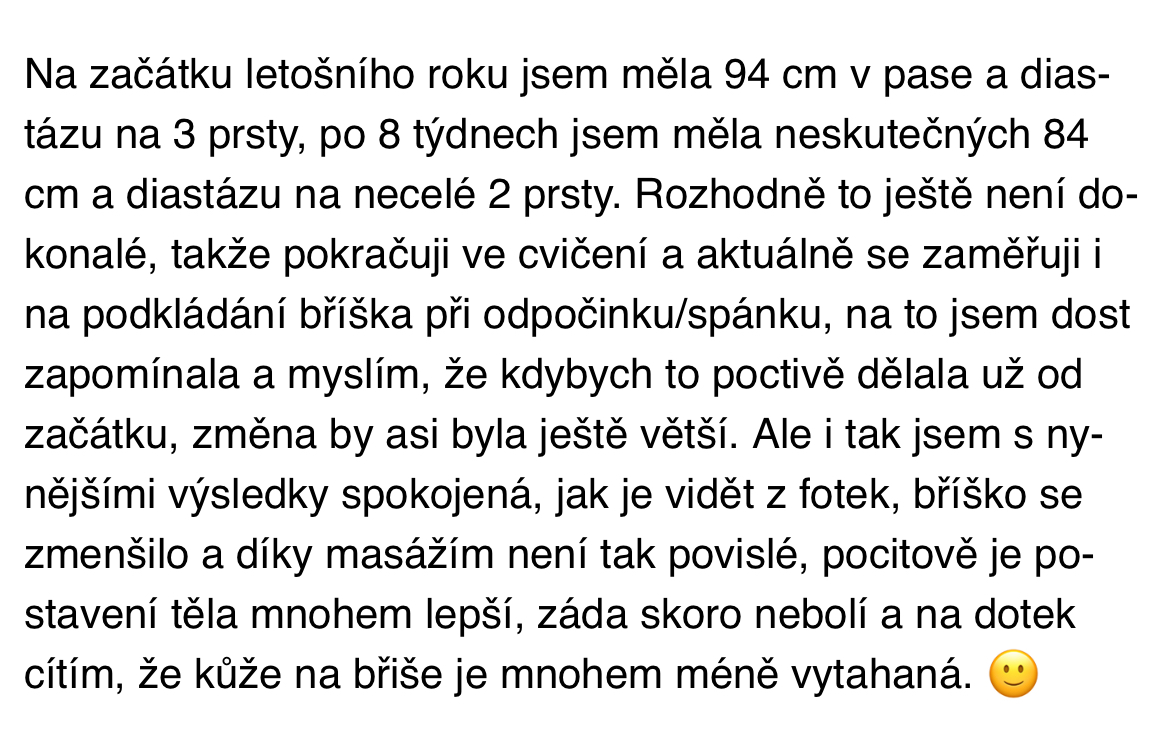 Na začátku letošního roku jsem měla 94 cm v pase a diastázu na 3 prsty, po 8 týdnech jsem měla neskutečných 84 cm a diastázu na necelé 2 prsty. Rozhodně to ještě není dokonalé, takže pokračuji ve cvičení a aktuálně se zaměřuji i na podkládání bříška při odpočinku/spánku, na to jsem dost zapomínala a myslím, že kdybych to poctivě dělala už od začátku, změna by asi byla ještě větší. Ale i tak jsem s nynějšími výsledky spokojená, jak je vidět z fotek, bříško se zmenšilo a díky masážím není tak povislé, pocitově je postavení těla mnohem lepší, záda skoro nebolí a na dotek cítím, že kůže na břiše je mnohem méně vytahaná. 🙂